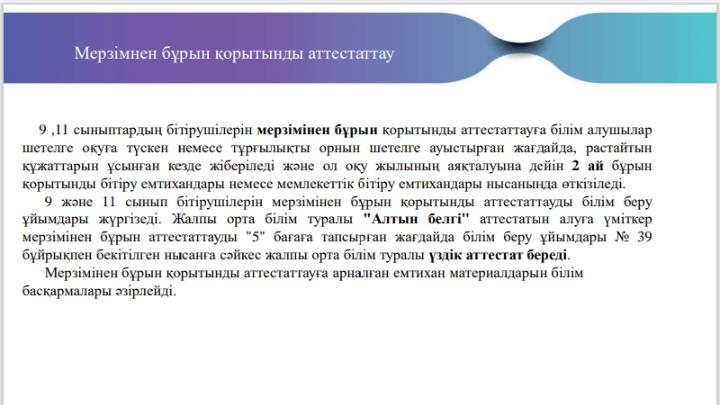 Мерзімнен бұрын қорытынды аттестаттау

9 ,11 сыныптардың бітірушілерін мерзімінен бұрын қорытынды аттестаттауға білім алушылар шетелге оқуға түскен немесе тұрғылықты орнын шетелге ауыстырған жағдайда, растайтын құжаттарын ұсынған кезде жіберіледі және ол оқу жылының аяқталуына дейін 2 ай бұрын қорытынды бітіру емтихандары немесе мемлекеттік бітіру емтихандары нысанында өткізіледі.

9 және 11 сынып бітірушілерін мерзімінен бұрын қорытынды аттестаттауды білім беру ұйымдары жүргізеді. Жалпы орта білім туралы "Алтын белгі" аттестатын алуға үміткер мерзімінен бұрын аттестаттауды "5" бағаға тапсырған жағдайда білім беру ұйымдары № 39 бұйрықпен бекітілген нысанға сәйкес жалпы орта білім туралы үздік аттестат береді.

Мерзімінен бұрын қорытынды аттестаттауға арналған емтихан материалдарын білім басқармалары әзірлейді.